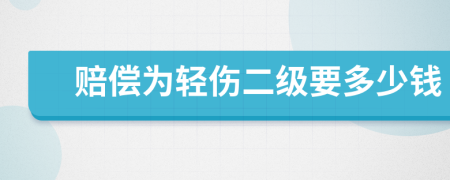 赔偿为轻伤二级要多少钱